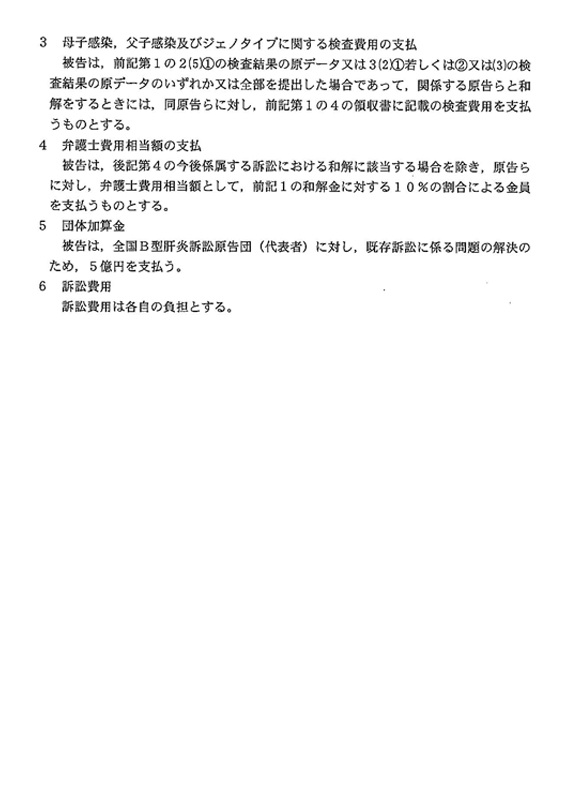 3　母子感染，父子感染及びジェノタイプに関する検査費用の支払
被告は，前記第１の２(5)①の検査結果の原データ又は３(2)①若しくは②又は(3)の検査結果の原データのいずれか又は全部を提出した場合であって，関係する原告らと和解をするときには，同原告らに対し，前記第１の４の領収書に記載の検査費用を支払うものとする。

4　弁護士費用相当額の支払
被告は，後記第４の今後係属する訴訟における和解に該当する場合を除き，原告らに対し，弁護士費用相当額として，前記１の和解金に対する１０％の割合による金員を支払うものとする。

5　団体加算金
被告は，全国Ｂ型肝炎訴訟原告団（代表者）に対し，既存訴訟に係る問題の解決のため，５億円を支払う。

6　訴訟費用
訴訟費用は各自の負担とする。